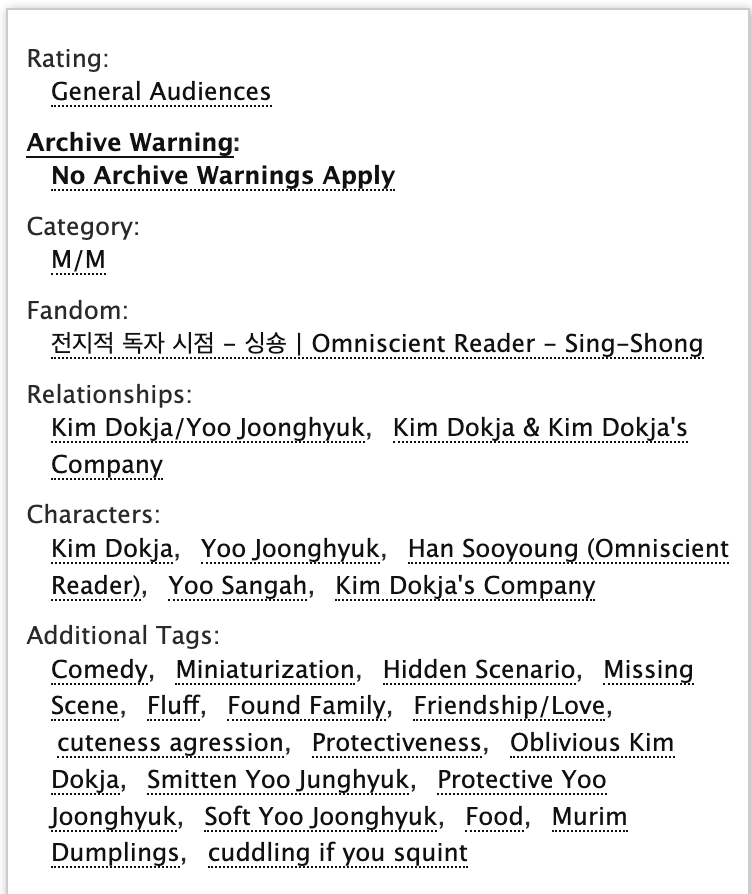 Rating:
General Audiences

Archive Warning:
No Archive Warnings Apply

Category:
M/M

Fandom:
전지적 독자 시점 - 싱숑 | Omniscient Reader - Sing-Shong

Relationships:
Kim Dokja/Yoo Joonghyuk, Kim Dokja & Kim Dokja's Company

Characters:
Kim Dokja, Yoo Joonghyuk, Han Sooyoung (Omniscient Reader), Yoo Sangah, Kim Dokja's Company

Additional Tags:
Comedy, Miniaturization, Hidden Scenario, Missing Scene, Fluff, Found Family, Friendship/Love, cuteness agression, Protectiveness, Oblivious Kim Dokja, Smitten Yoo Junghyuk, Protective Yoo Joonghyuk, Soft Yoo Joonghyuk, Food, Murim Dumplings, cuddling if you squint